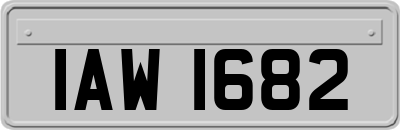 IAW 1682